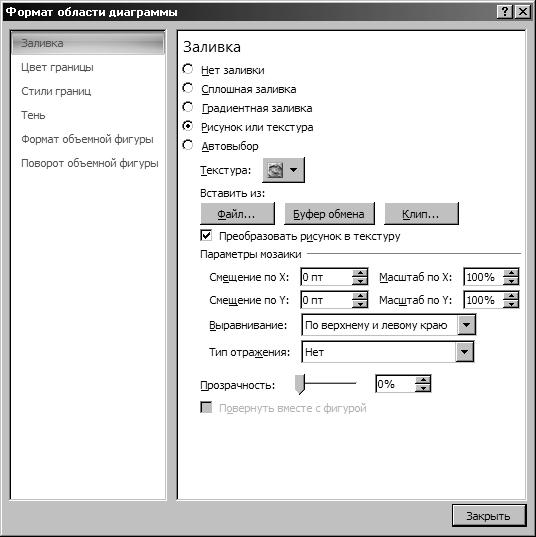 Формат области диаграммы

?

Заливка
Цвет границы
Стили границ
Тень
Формат объемной фигуры
Поворот объемной фигуры

Заливка

Нет заливки
Сплошная заливка
Градиентная заливка
Рисунок или текстура
Автовыбор

Текстура:

Вставить из:

Файл...
Буфер обмена
Клип...

Преобразовать рисунок в текстуру

Параметры мозаики

Смещение по X: 0 пт
Масштаб по X: 100%
Смещение по Y: 0 пт
Масштаб по Y: 100%
Выравнивание: По верхнему и левому краю
Тип отражения: Нет

Прозрачность: 0%

Повернуть вместе с фигурой

Закрыть